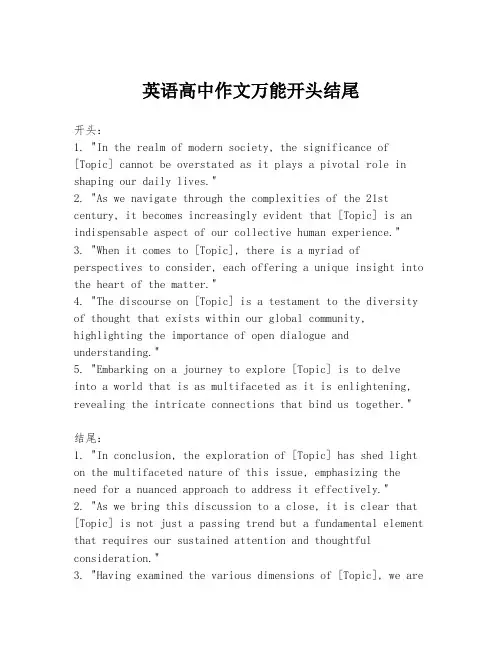 英语高中作文万能开头结尾

开头:
1. "In the realm of modern society, the significance of [Topic] cannot be overstated as it plays a pivotal role in shaping our daily lives."
2. "As we navigate through the complexities of the 21st century, it becomes increasingly evident that [Topic] is an indispensable aspect of our collective human experience."
3. "When it comes to [Topic], there is a myriad of perspectives to consider, each offering a unique insight into the heart of the matter."
4. "The discourse on [Topic] is a testament to the diversity of thought that exists within our global community, highlighting the importance of open dialogue and understanding."
5. "Embarking on a journey to explore [Topic] is to delve into a world that is as multifaceted as it is enlightening, revealing the intricate connections that bind us together."

结尾:
1. "In conclusion, the exploration of [Topic] has shed light on the multifaceted nature of this issue, emphasizing the need for a nuanced approach to address it effectively."
2. "As we bring this discussion to a close, it is clear that [Topic] is not just a passing trend but a fundamental element that requires our sustained attention and thoughtful consideration."
3. "Having examined the various dimensions of [Topic], we are